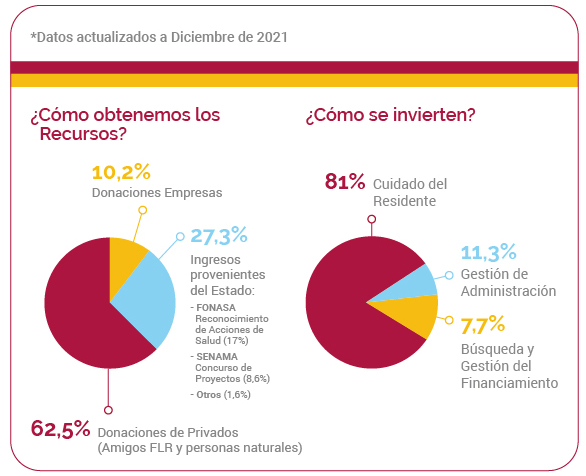 *Datos actualizados a Diciembre de 2021

¿Cómo obtenemos los Recursos?

10,2%
Donaciones Empresas

27,3%
Ingresos provenientes del Estado:
- FONASA Reconocimiento de Acciones de Salud (17%)
- SENAMA Concurso de Proyectos (8,6%)
- Otros (1,6%)

62,5% Donaciones de Privados (Amigos FLR y personas naturales)

¿Cómo se invierten?

81% Cuidado del Residente

11,3%
Gestión de Administración

7,7%
Búsqueda y Gestión del Financiamiento